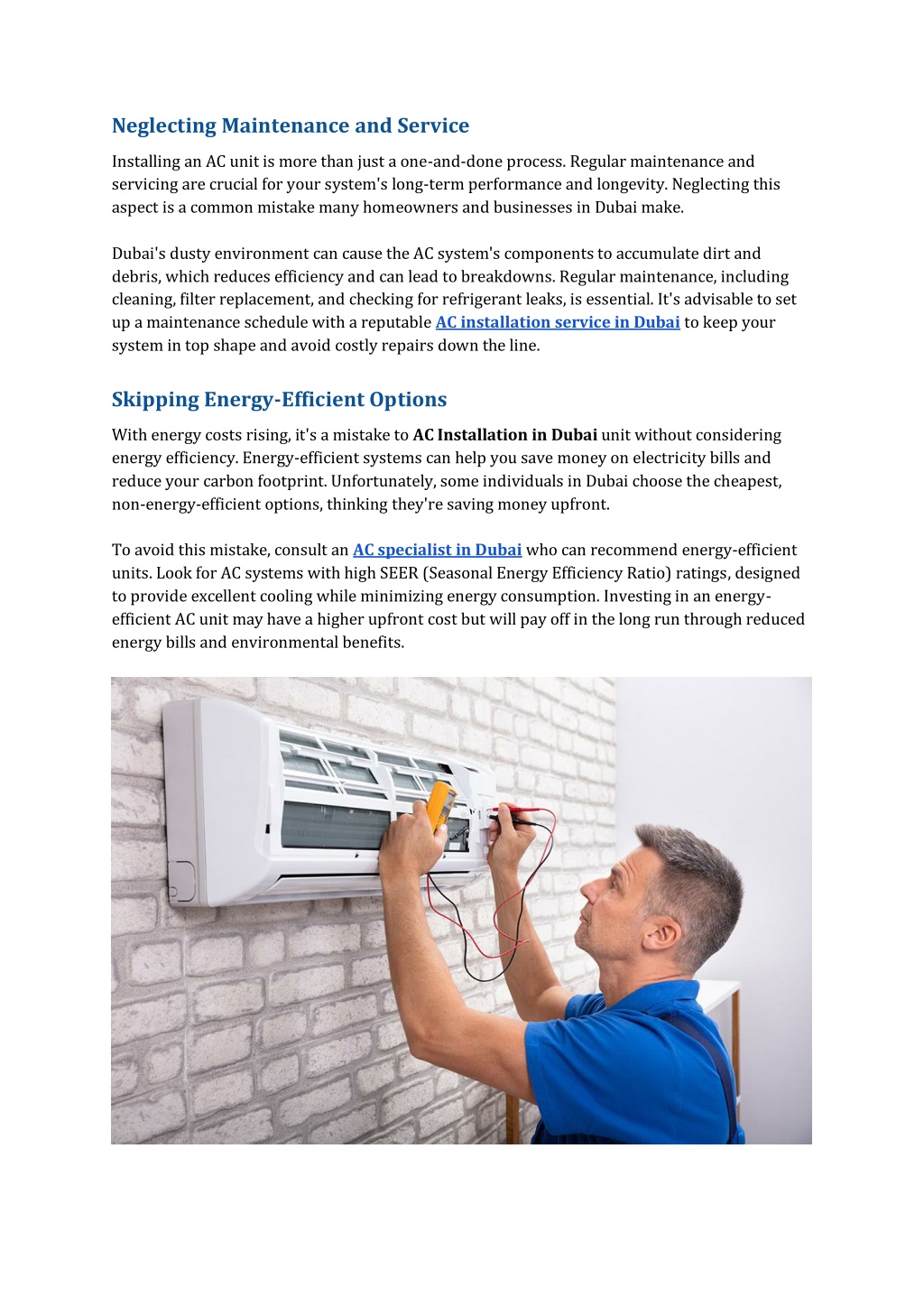 Neglecting Maintenance and Service

Installing an AC unit is more than just a one-and-done process. Regular maintenance and servicing are crucial for your system's long-term performance and longevity. Neglecting this aspect is a common mistake many homeowners and businesses in Dubai make.

Dubai's dusty environment can cause the AC system's components to accumulate dirt and debris, which reduces efficiency and can lead to breakdowns. Regular maintenance, including cleaning, filter replacement, and checking for refrigerant leaks, is essential. It's advisable to set up a maintenance schedule with a reputable AC installation service in Dubai to keep your system in top shape and avoid costly repairs down the line.

Skipping Energy-Efficient Options

With energy costs rising, it's a mistake to AC Installation in Dubai unit without considering energy efficiency. Energy-efficient systems can help you save money on electricity bills and reduce your carbon footprint. Unfortunately, some individuals in Dubai choose the cheapest, non-energy-efficient options, thinking they're saving money upfront.

To avoid this mistake, consult an AC specialist in Dubai who can recommend energy-efficient units. Look for AC systems with high SEER (Seasonal Energy Efficiency Ratio) ratings, designed to provide excellent cooling while minimizing energy consumption. Investing in an energy-efficient AC unit may have a higher upfront cost but will pay off in the long run through reduced energy bills and environmental benefits.